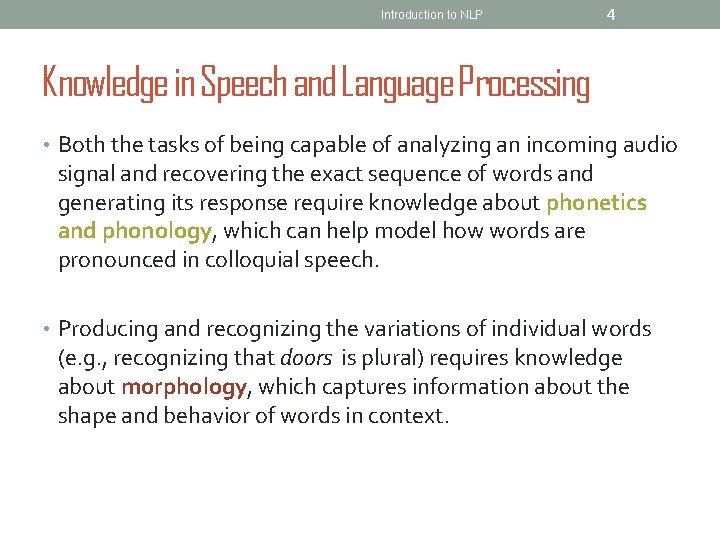 Introduction to NLP 4

Knowledge in Speech and Language Processing

• Both the tasks of being capable of analyzing an incoming audio signal and recovering the exact sequence of words and generating its response require knowledge about phonetics and phonology, which can help model how words are pronounced in colloquial speech.

• Producing and recognizing the variations of individual words (e.g., recognizing that doors is plural) requires knowledge about morphology, which captures information about the shape and behavior of words in context.